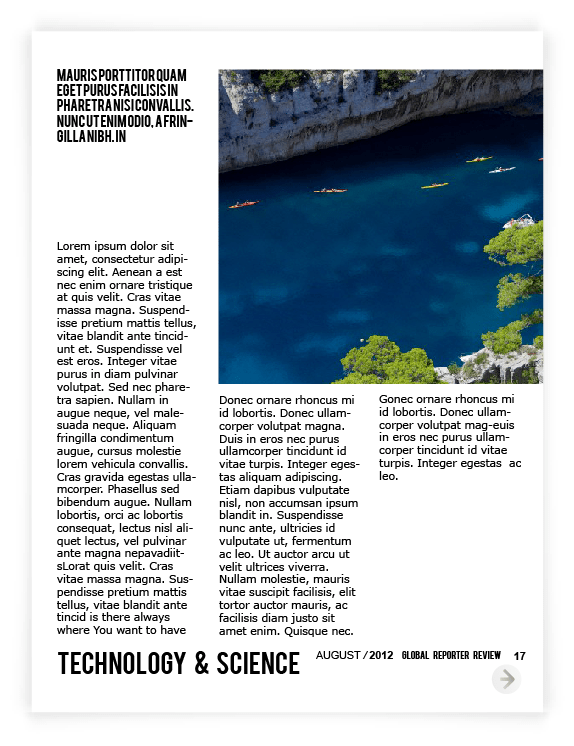 MAURIS PORTTITOR QUAM EGET PURUS FACILISIS IN PHARETRA NISI CONVALLIS. NUNC UT ENIM ODIO, A FRINGILLA NIBH. IN

Lorem ipsum dolor sit amet, consectetur adipiscing elit. Aenean a est nec enim ornare tristique at quis velit. Cras vitae massa magna. Suspendisse pretium mattis tellus, vitae blandit ante tincidunt et. Suspendisse vel est eros. Integer vitae purus in diam pulvinar volutpat. Sed nec pharetra sapien. Nullam in augue neque, vel malesuada neque. Aliquam fringilla condimentum augue, cursus molestie lorem vehicula convallis. Cras gravida egestas ullamcorper. Phasellus sed bibendum augue. Nullam lobortis, orci ac lobortis consequat, lectus nisl aliquet lectus, vel pulvinar ante magna nepavadiitsLorat quis velit. Cras vitae massa magna. Suspendisse pretium mattis tellus, vitae blandit ante tincid is there always where You want to have

Donec ornare rhoncus mi id lobortis. Donec ullamcorper volutpat magna. Duis in eros nec purus ullamcorper tincidunt id vitae turpis. Integer egestas aliquam adipiscing. Etiam dapibus vulputate nisl, non accumsan ipsum blandit in. Suspendisse nunc ante, ultricies id vulputate ut, fermentum ac leo. Ut auctor arcu ut velit ultrices viverra. Nullam molestie, mauris vitae suscipit facilisis, elit tortor auctor mauris, ac facilisis diam justo sit amet enim. Quisque nec.

Gonec ornare rhoncus mi id lobortis. Donec ullamcorper volutpat mag-euis in eros nec purus ullamcorper tincidunt id vitae turpis. Integer egestas ac leo.

TECHNOLOGY & SCIENCE AUGUST / 2012 GLOBAL REPORTER REVIEW 17